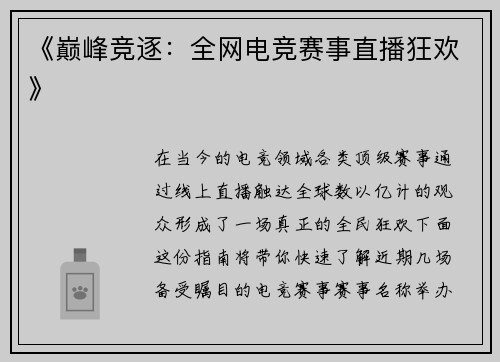 《巅峰竞逐：全网电竞赛事直播狂欢》

在当今的电竞领域各类顶级赛事通过线上直播触达全球数以亿计的观众形成了一场真正的全民狂欢下面这份指南将带你快速了解近期几场备受瞩目的电竞赛事赛事名称举办